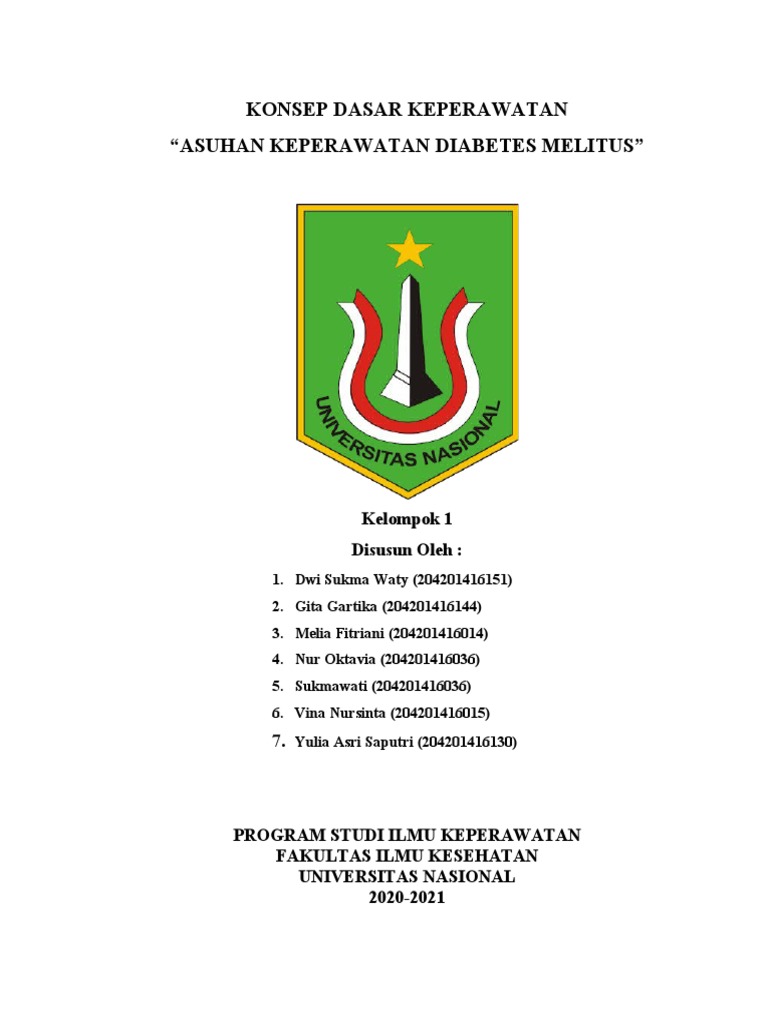 KONSEP DASAR KEPERAWATAN

“ASUHAN KEPERAWATAN DIABETES MELITUS”

UNIVERSITAS NASIONAL

Kelompok 1

Disusun Oleh :

1. Dwi Sukma Waty (204201416151)
2. Gita Gartika (204201416144)
3. Melia Fitriani (204201416014)
4. Nur Oktavia (204201416036)
5. Sukmawati (204201416036)
6. Vina Nursinta (204201416015)
7. Yulia Asri Saputri (204201416130)

PROGRAM STUDI ILMU KEPERAWATAN
FAKULTAS ILMU KESEHATAN
UNIVERSITAS NASIONAL
2020-2021